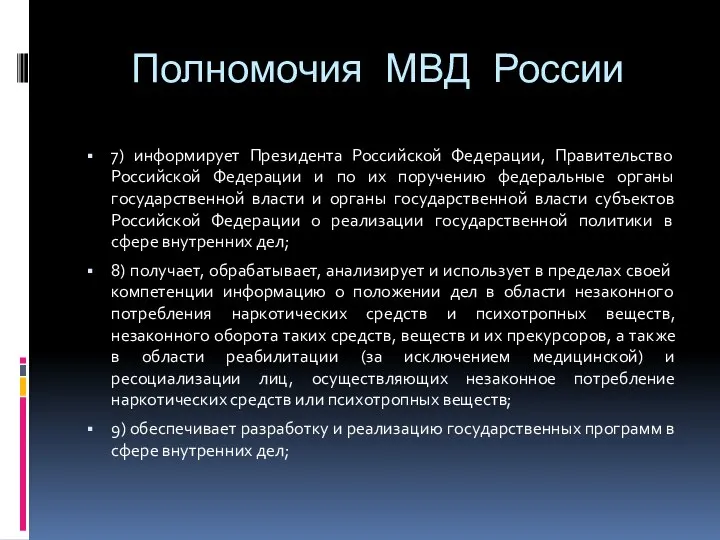 Полномочия МВД России

▪ 7) информирует Президента Российской Федерации, Правительство Российской Федерации и по их поручению федеральные органы государственной власти и органы государственной власти субъектов Российской Федерации о реализации государственной политики в сфере внутренних дел;

▪ 8) получает, обрабатывает, анализирует и использует в пределах своей компетенции информацию о положении дел в области незаконного потребления наркотических средств и психотропных веществ, незаконного оборота таких средств, веществ и их прекурсоров, а также в области реабилитации (за исключением медицинской) и ресоциализации лиц, осуществляющих незаконное потребление наркотических средств или психотропных веществ;

▪ 9) обеспечивает разработку и реализацию государственных программ в сфере внутренних дел;